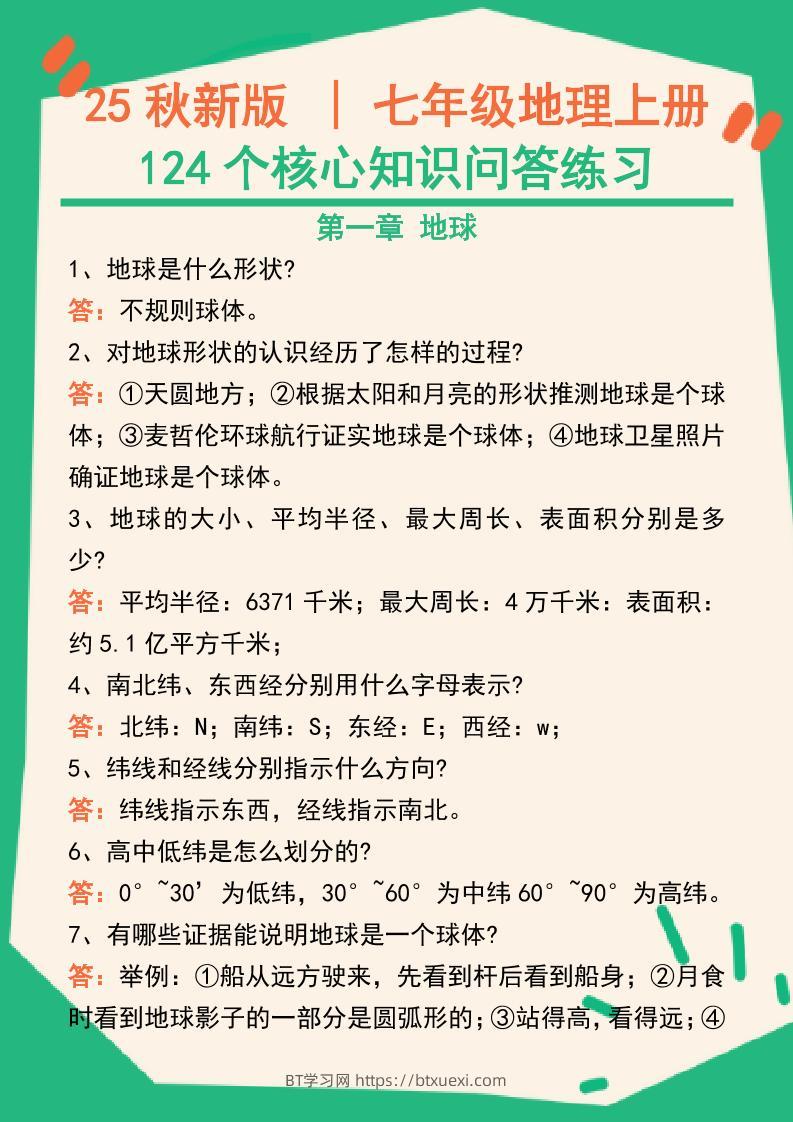 25 秋新版 ｜ 七年级地理上册
124 个核心知识问答练习

第一章 地球

1、地球是什么形状?
答：不规则球体。
2、对地球形状的认识经历了怎样的过程?
答：①天圆地方；②根据太阳和月亮的形状推测地球是个球体；③麦哲伦环球航行证实地球是个球体；④地球卫星照片确证地球是个球体。
3、地球的大小、平均半径、最大周长、表面积分别是多少?
答：平均半径：6371 千米；最大周长：4 万千米：表面积：约 5.1 亿平方千米；
4、南北纬、东西经分别用什么字母表示?
答：北纬：N；南纬：S；东经：E；西经：w；
5、纬线和经线分别指示什么方向?
答：纬线指示东西，经线指示南北。
6、高中低纬是怎么划分的?
答：0°~30’为低纬，30°~60°为中纬 60°~90°为高纬。
7、有哪些证据能说明地球是一个球体?
答：举例：①船从远方驶来，先看到杆后看到船身；②月食时看到地球影子的一部分是圆弧形的；③站得高，看得远；④

BT学习网 https://btxuexi.com